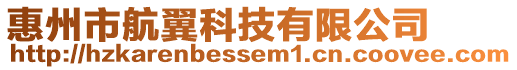 惠州市航翼科技有限公司
http://hzkarenbessem1.cn.coovee.com